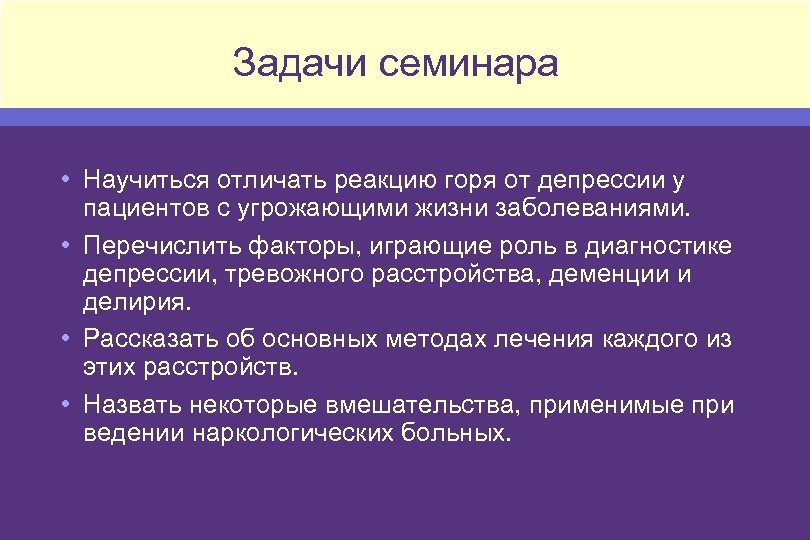 Задачи семинара

• Научиться отличать реакцию горя от депрессии у пациентов с угрожающими жизни заболеваниями.
• Перечислить факторы, играющие роль в диагностике депрессии, тревожного расстройства, деменции и делирия.
• Рассказать об основных методах лечения каждого из этих расстройств.
• Назвать некоторые вмешательства, применимые при ведении наркологических больных.